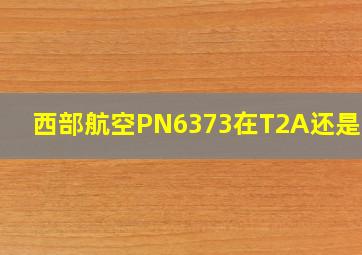 西部航空PN6373在T2A还是